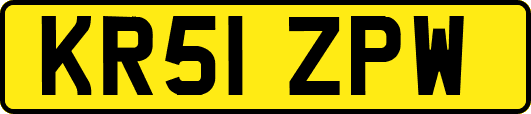 KR51 ZPW